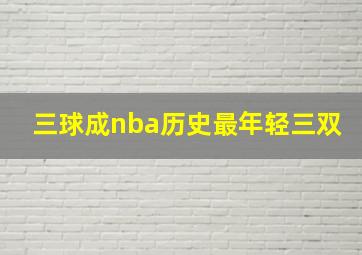 三球成nba历史最年轻三双